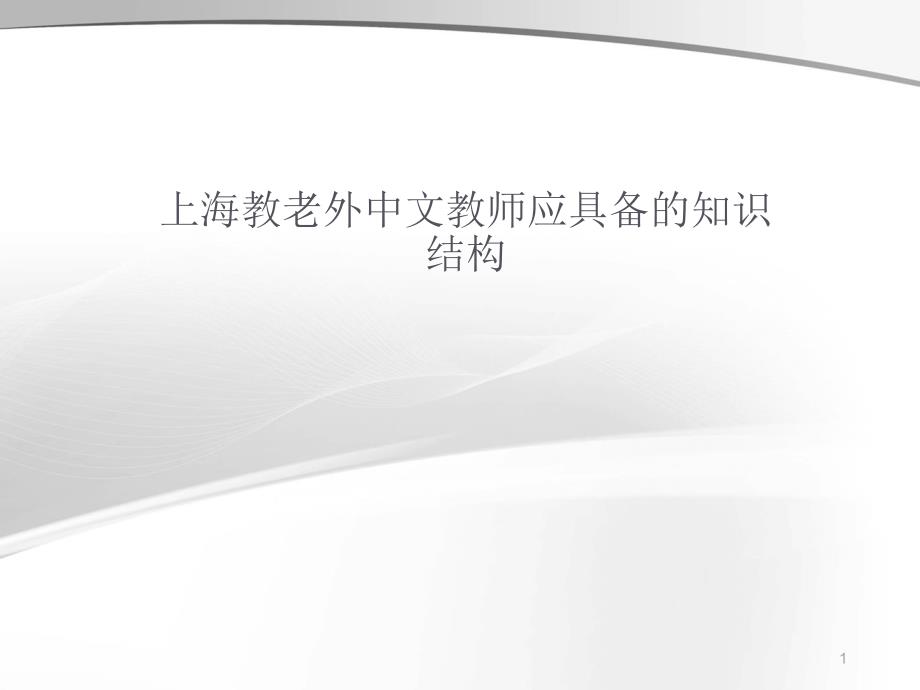 上海教老外中文教师应具备的知识结构

1